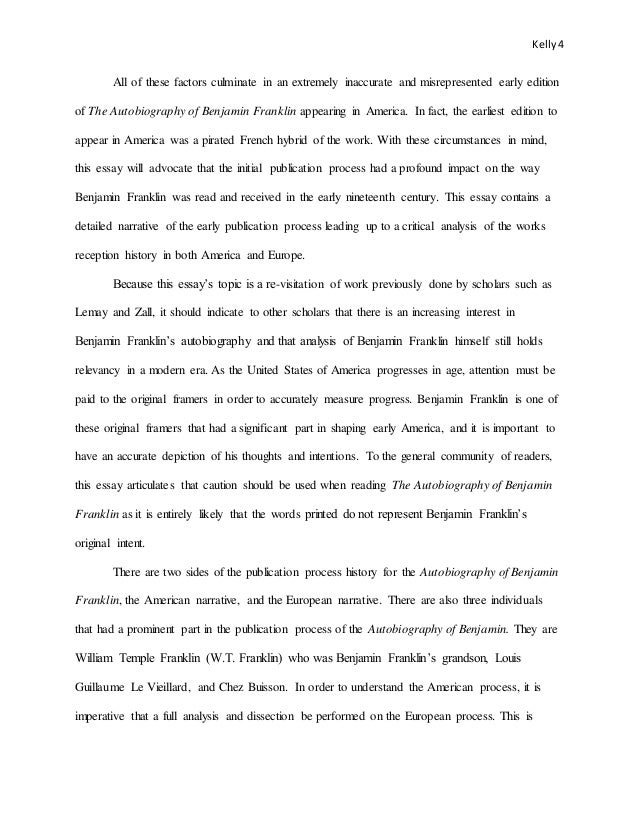 Kelly 4

All of these factors culminate in an extremely inaccurate and misrepresented early edition of The Autobiography of Benjamin Franklin appearing in America. In fact, the earliest edition to appear in America was a pirated French hybrid of the work. With these circumstances in mind, this essay will advocate that the initial publication process had a profound impact on the way Benjamin Franklin was read and received in the early nineteenth century. This essay contains a detailed narrative of the early publication process leading up to a critical analysis of the works reception history in both America and Europe.

Because this essay's topic is a re-visitation of work previously done by scholars such as Lemay and Zall, it should indicate to other scholars that there is an increasing interest in Benjamin Franklin's autobiography and that analysis of Benjamin Franklin himself still holds relevancy in a modern era. As the United States of America progresses in age, attention must be paid to the original framers in order to accurately measure progress. Benjamin Franklin is one of these original framers that had a significant part in shaping early America, and it is important to have an accurate depiction of his thoughts and intentions. To the general community of readers, this essay articulates that caution should be used when reading The Autobiography of Benjamin Franklin as it is entirely likely that the words printed do not represent Benjamin Franklin's original intent.

There are two sides of the publication process history for the Autobiography of Benjamin Franklin, the American narrative, and the European narrative. There are also three individuals that had a prominent part in the publication process of the Autobiography of Benjamin. They are William Temple Franklin (W.T. Franklin) who was Benjamin Franklin's grandson, Louis Guillaume Le Vieillard, and Chez Buisson. In order to understand the American process, it is imperative that a full analysis and dissection be performed on the European process. This is